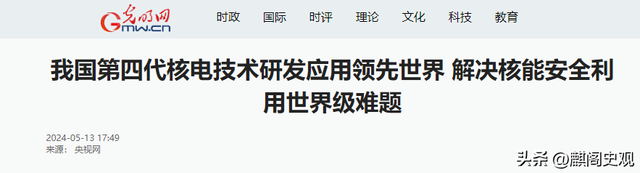 光明网 Gmw.cn

时政 国际 时评 理论 文化 科技 教育

我国第四代核电技术研发应用领先世界 解决核能安全利用世界级难题

2024-05-13 17:49
来源： 央视网

头条 @麒阁史观